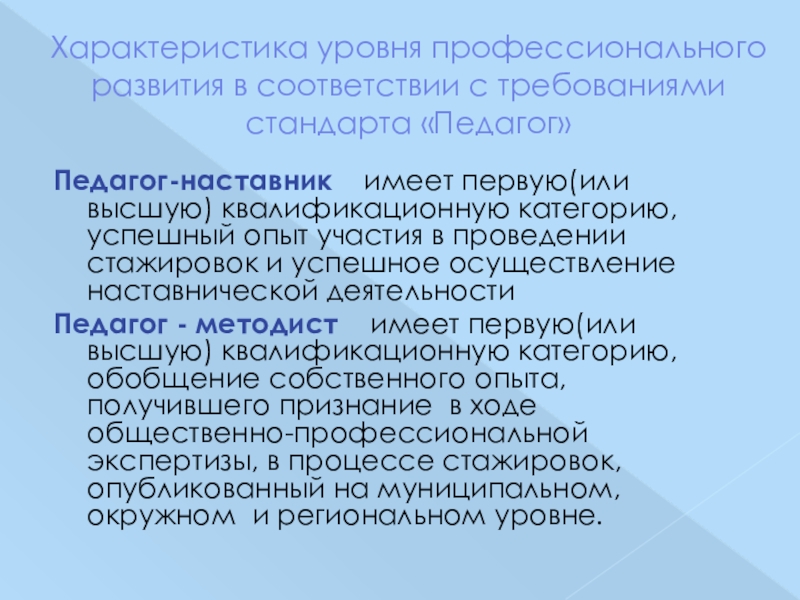 Характеристика уровня профессионального развития в соответствии с требованиями стандарта «Педагог»

Педагог-наставник имеет первую(или высшую) квалификационную категорию, успешный опыт участия в проведении стажировок и успешное осуществление наставнической деятельности

Педагог - методист имеет первую(или высшую) квалификационную категорию, обобщение собственного опыта, получившего признание в ходе общественно-профессиональной экспертизы, в процессе стажировок, опубликованный на муниципальном, окружном и региональном уровне.